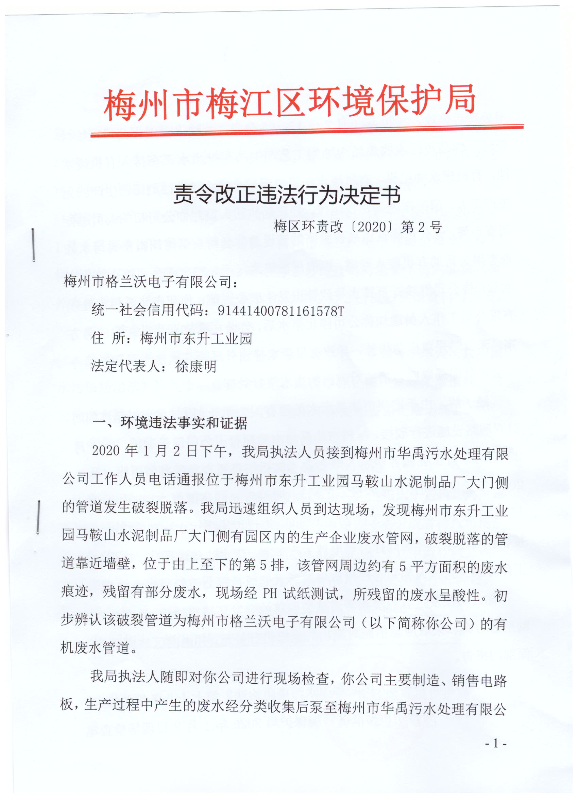 梅州市梅江区环境保护局

责令改正违法行为决定书

梅区环责改〔2020〕第2号

梅州市格兰沃电子有限公司：

统一社会信用代码：91441400781161578T

住 所：梅州市东升工业园

法定代表人：徐康明

一、环境违法事实和证据

2020年1月2日下午，我局执法人员接到梅州市华禹污水处理有限公司工作人员电话通报位于梅州市东升工业园马鞍山水泥制品厂大门侧的管道发生破裂脱落。我局迅速组织人员到达现场，发现梅州市东升工业园马鞍山水泥制品厂大门侧有园区内的生产企业废水管网，破裂脱落的管道靠近墙壁，位于由上至下的第5排，该管网周边约有5平方面积的废水痕迹，残留有部分废水，现场经PH试纸测试，所残留的废水呈酸性。初步辨认该破裂管道为梅州市格兰沃电子有限公司（以下简称你公司）的有机废水管道。

我局执法人随即对你公司进行现场检查，你公司主要制造、销售电路板，生产过程中产生的废水经分类收集后泵至梅州市华禹污水处理有限公

- 1 -